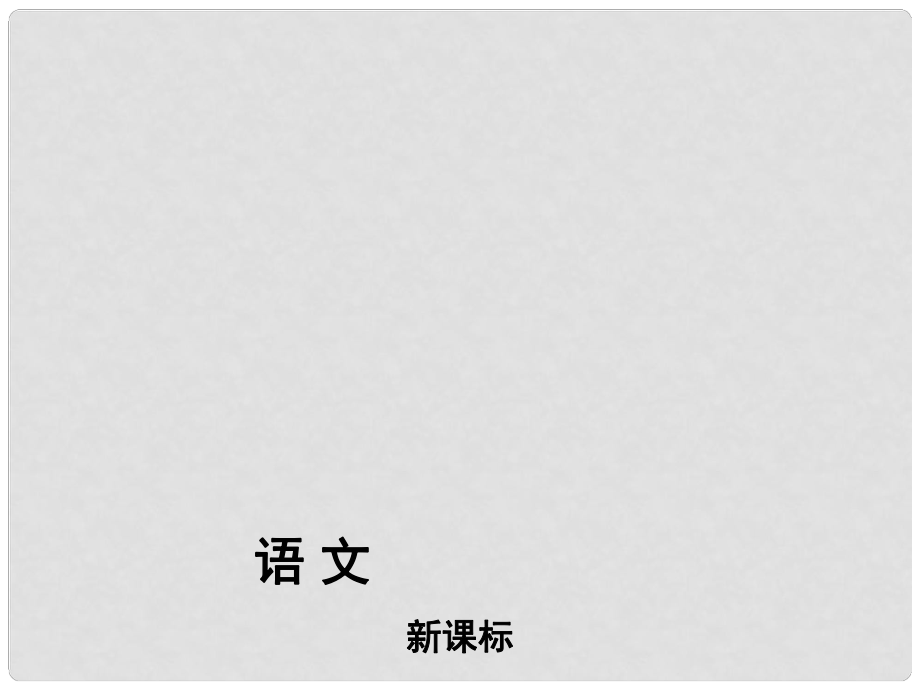 语 文

新课标